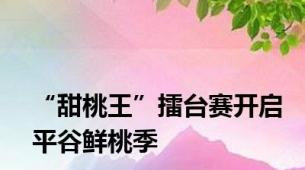 “甜桃王”擂台赛开启平谷鲜桃季